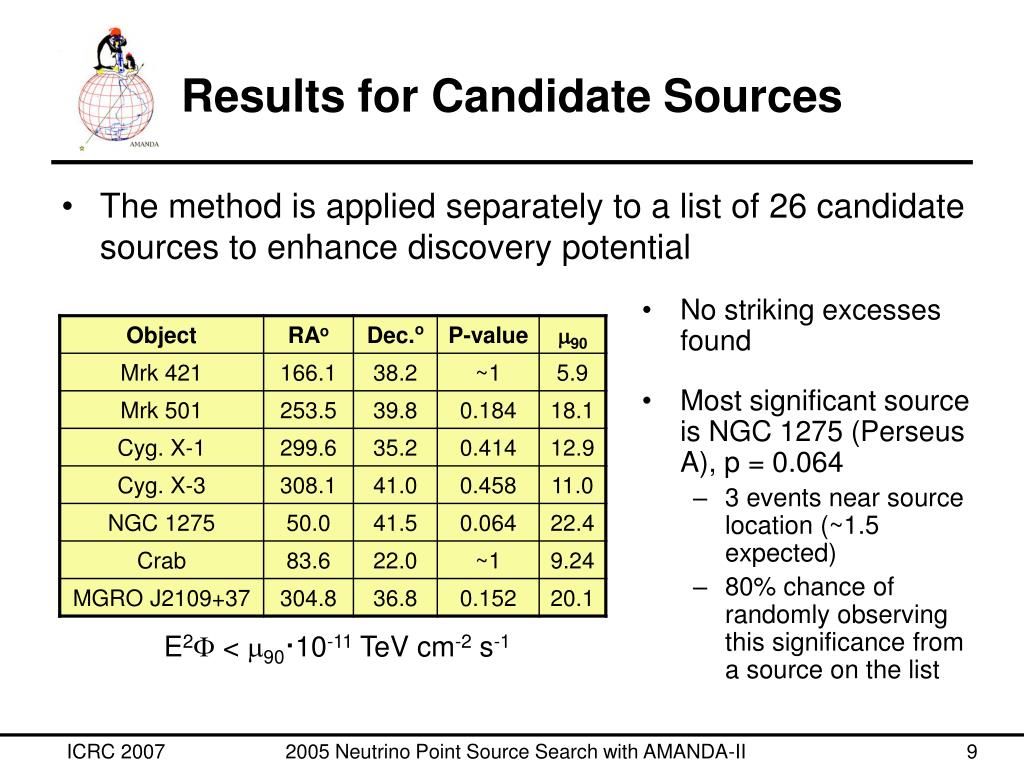 AMANDA

Results for Candidate Sources

• The method is applied separately to a list of 26 candidate sources to enhance discovery potential

| Object | RA$^o$ | Dec.$^o$ | P-value | $\mu_{90}$ |
|---|---|---|---|---|
| Mrk 421 | 166.1 | 38.2 | ~1 | 5.9 |
| Mrk 501 | 253.5 | 39.8 | 0.184 | 18.1 |
| Cyg. X-1 | 299.6 | 35.2 | 0.414 | 12.9 |
| Cyg. X-3 | 308.1 | 41.0 | 0.458 | 11.0 |
| NGC 1275 | 50.0 | 41.5 | 0.064 | 22.4 |
| Crab | 83.6 | 22.0 | ~1 | 9.24 |
| MGRO J2109+37 | 304.8 | 36.8 | 0.152 | 20.1 |

$E^2\Phi < \mu_{90} \cdot 10^{-11}$ TeV cm$^{-2}$ s$^{-1}$

• No striking excesses found

• Most significant source is NGC 1275 (Perseus A), p = 0.064
– 3 events near source location (~1.5 expected)
– 80% chance of randomly observing this significance from a source on the list

ICRC 2007 2005 Neutrino Point Source Search with AMANDA-II 9